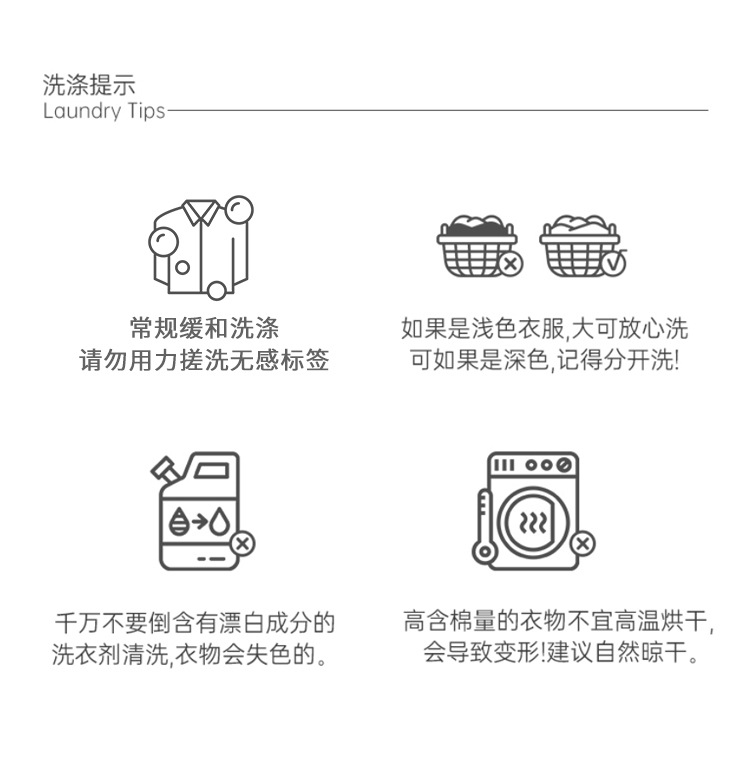 洗涤提示
Laundry Tips

常规缓和洗涤
请勿用力搓洗无感标签

如果是浅色衣服,大可放心洗
可如果是深色,记得分开洗!

千万不要倒含有漂白成分的
洗衣剂清洗,衣物会失色的。

高含棉量的衣物不宜高温烘干,
会导致变形!建议自然晾干。